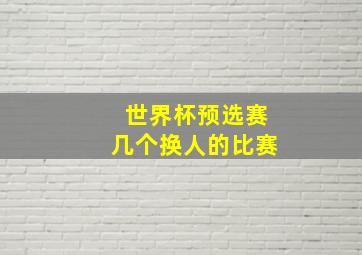 世界杯预选赛
几个换人的比赛